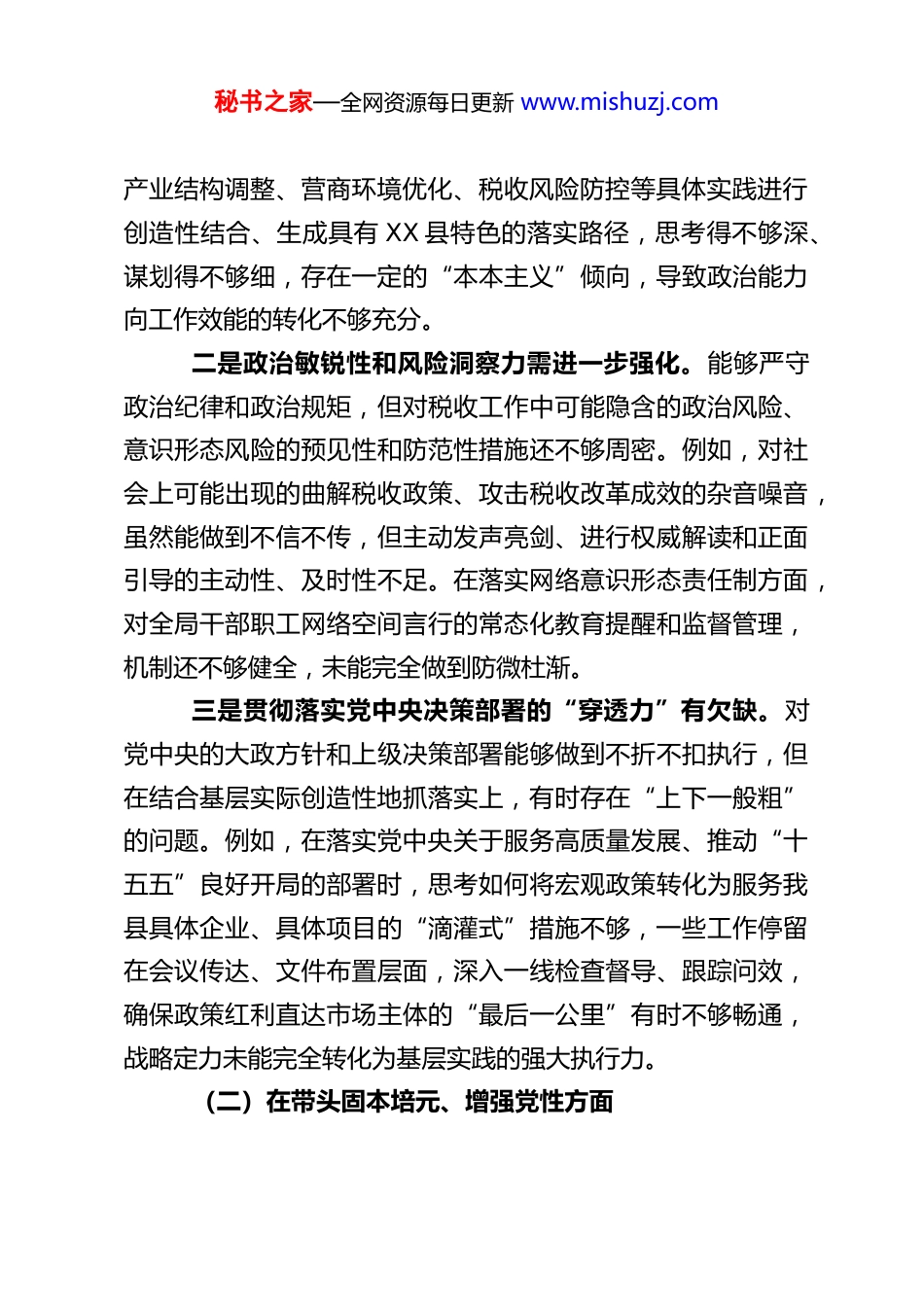 秘书之家—全网资源每日更新 www.mishuzj.com

产业结构调整、营商环境优化、税收风险防控等具体实践进行创造性结合、生成具有 XX 县特色的落实路径，思考得不够深、谋划得不够细，存在一定的“本本主义”倾向，导致政治能力向工作效能的转化不够充分。

二是政治敏锐性和风险洞察力需进一步强化。能够严守政治纪律和政治规矩，但对税收工作中可能隐含的政治风险、意识形态风险的预见性和防范性措施还不够周密。例如，对社会上可能出现的曲解税收政策、攻击税收改革成效的杂音噪音，虽然能做到不信不传，但主动发声亮剑、进行权威解读和正面引导的主动性、及时性不足。在落实网络意识形态责任制方面，对全局干部职工网络空间言行的常态化教育提醒和监督管理，机制还不够健全，未能完全做到防微杜渐。

三是贯彻落实党中央决策部署的“穿透力”有欠缺。对党中央的大政方针和上级决策部署能够做到不折不扣执行，但在结合基层实际创造性地抓落实上，有时存在“上下一般粗”的问题。例如，在落实党中央关于服务高质量发展、推动“十五五”良好开局的部署时，思考如何将宏观政策转化为服务我县具体企业、具体项目的“滴灌式”措施不够，一些工作停留在会议传达、文件布置层面，深入一线检查督导、跟踪问效，确保政策红利直达市场主体的“最后一公里”有时不够畅通，战略定力未能完全转化为基层实践的强大执行力。

（二）在带头固本培元、增强党性方面